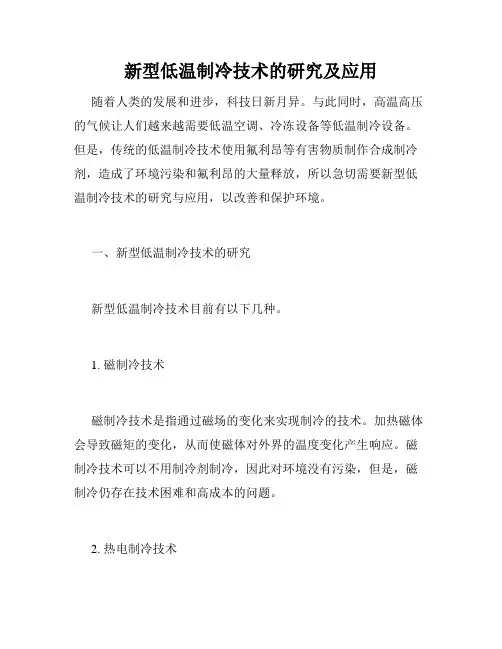 新型低温制冷技术的研究及应用

随着人类的发展和进步，科技日新月异。与此同时，高温高压的气候让人们越来越需要低温空调、冷冻设备等低温制冷设备。但是，传统的低温制冷技术使用氟利昂等有害物质制作合成制冷剂，造成了环境污染和氟利昂的大量释放，所以急切需要新型低温制冷技术的研究与应用，以改善和保护环境。

一、新型低温制冷技术的研究

新型低温制冷技术目前有以下几种。

1. 磁制冷技术

磁制冷技术是指通过磁场的变化来实现制冷的技术。加热磁体会导致磁矩的变化，从而使磁体对外界的温度变化产生响应。磁制冷技术可以不用制冷剂制冷，因此对环境没有污染，但是，磁制冷仍存在技术困难和高成本的问题。

2. 热电制冷技术